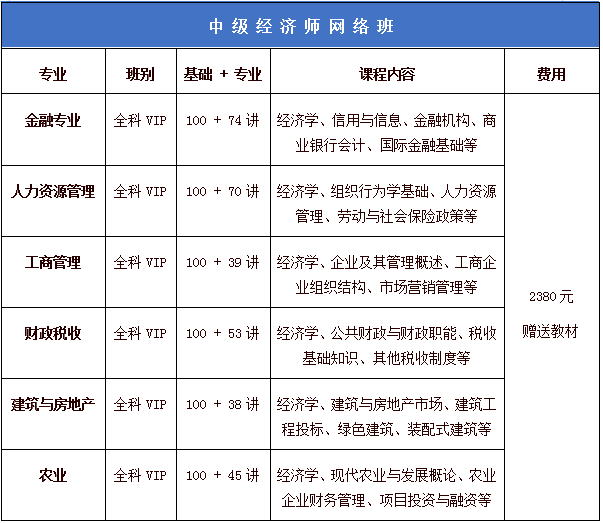 中级经济师网络班

| 专业 | 班别 | 基础 + 专业 | 课程内容 | 费用 |
|---|---|---|---|---|
| 金融专业 | 全科 VIP | 100 + 74 讲 | 经济学、信用与信息、金融机构、商业银行会计、国际金融基础等 | 2380 元 赠送教材 |
| 人力资源管理 | 全科 VIP | 100 + 70 讲 | 经济学、组织行为学基础、人力资源管理、劳动与社会保险政策等 | |
| 工商管理 | 全科 VIP | 100 + 39 讲 | 经济学、企业及其管理概述、工商企业组织结构、市场营销管理等 | |
| 财政税收 | 全科 VIP | 100 + 53 讲 | 经济学、公共财政与财政职能、税收基础知识、其他税收制度等 | |
| 建筑与房地产 | 全科 VIP | 100 + 38 讲 | 经济学、建筑与房地产市场、建筑工程投标、绿色建筑、装配式建筑等 | |
| 农业 | 全科 VIP | 100 + 45 讲 | 经济学、现代农业与发展概论、农业企业财务管理、项目投资与融资等 | |